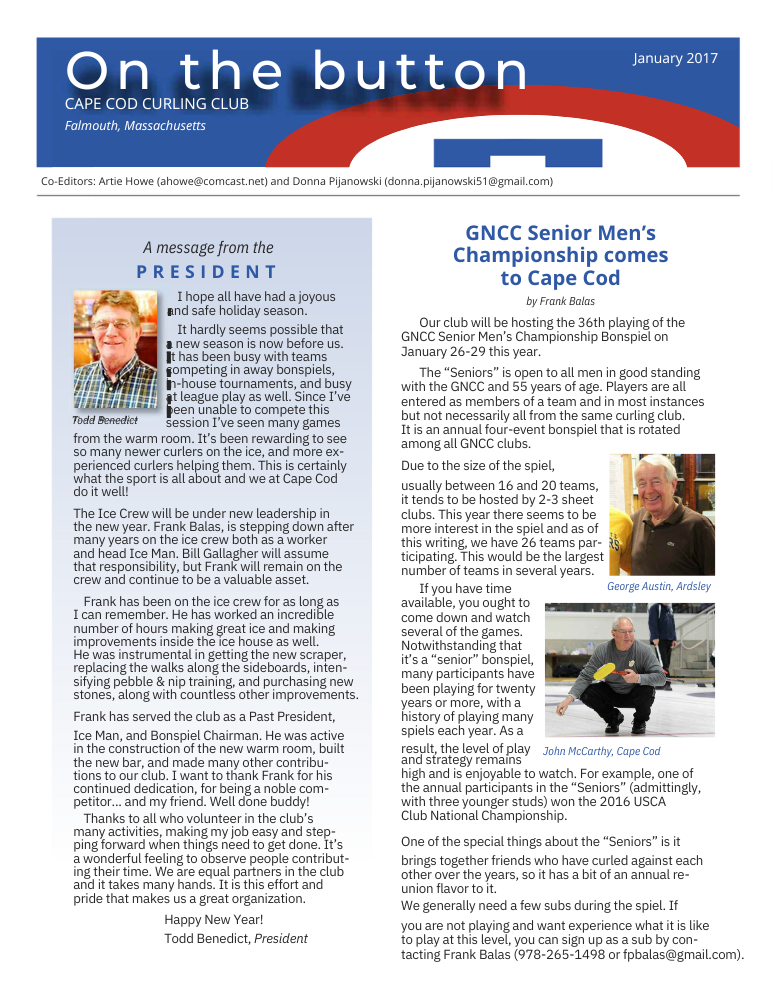 On the button

CAPE COD CURLING CLUB

Falmouth, Massachusetts

January 2017

Co-Editors: Artie Howe (ahowe@comcast.net) and Donna Pijanowski (donna.pijanowski51@gmail.com)

A message from the

PRESIDENT

Todd Benedict

I hope all have had a joyous and safe holiday season.

It hardly seems possible that a new season is now before us. It has been busy with teams competing in away bonspiels, in-house tournaments, and busy at league play as well. Since I've been unable to compete this session I've seen many games from the warm room. It's been rewarding to see so many newer curlers on the ice, and more experienced curlers helping them. This is certainly what the sport is all about and we at Cape Cod do it well!

The Ice Crew will be under new leadership in the new year. Frank Balas, is stepping down after many years on the ice crew both as a worker and head Ice Man. Bill Gallagher will assume that responsibility, but Frank will remain on the crew and continue to be a valuable asset.

Frank has been on the ice crew for as long as I can remember. He has worked an incredible number of hours making great ice and making improvements inside the ice house as well. He was instrumental in getting the new scraper, replacing the walks along the sideboards, intensifying pebble & nip training, and purchasing new stones, along with countless other improvements.

Frank has served the club as a Past President,

Ice Man, and Bonspiel Chairman. He was active in the construction of the new warm room, built the new bar, and made many other contributions to our club. I want to thank Frank for his continued dedication, for being a noble competitor... and my friend. Well done buddy!

Thanks to all who volunteer in the club's many activities, making my job easy and stepping forward when things need to get done. It's a wonderful feeling to observe people contributing their time. We are equal partners in the club and it takes many hands. It is this effort and pride that makes us a great organization.

Happy New Year!
Todd Benedict, President

GNCC Senior Men's Championship comes to Cape Cod

by Frank Balas

Our club will be hosting the 36th playing of the GNCC Senior Men's Championship Bonspiel on January 26-29 this year.

The "Seniors" is open to all men in good standing with the GNCC and 55 years of age. Players are all entered as members of a team and in most instances but not necessarily all from the same curling club. It is an annual four-event bonspiel that is rotated among all GNCC clubs.

Due to the size of the spiel,

usually between 16 and 20 teams, it tends to be hosted by 2-3 sheet clubs. This year there seems to be more interest in the spiel and as of this writing, we have 26 teams participating. This would be the largest number of teams in several years.

George Austin, Ardsley

If you have time available, you ought to come down and watch several of the games. Notwithstanding that it's a "senior" bonspiel, many participants have been playing for twenty years or more, with a history of playing many spiels each year. As a result, the level of play and strategy remains high and is enjoyable to watch. For example, one of the annual participants in the "Seniors" (admittingly, with three younger studs) won the 2016 USCA Club National Championship.

John McCarthy, Cape Cod

One of the special things about the "Seniors" is it

brings together friends who have curled against each other over the years, so it has a bit of an annual reunion flavor to it.

We generally need a few subs during the spiel. If

you are not playing and want experience what it is like to play at this level, you can sign up as a sub by contacting Frank Balas (978-265-1498 or fpbalas@gmail.com).